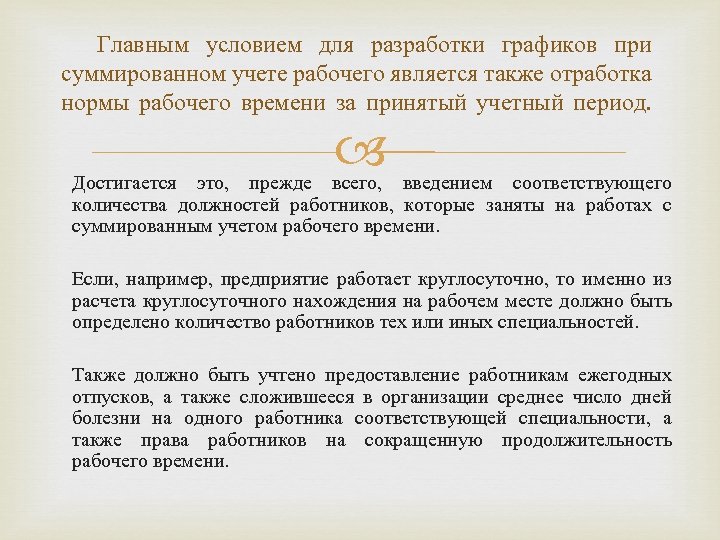 Главным условием для разработки графиков при суммированном учете рабочего является также отработка нормы рабочего времени за принятый учетный период.

Достигается это, прежде всего, введением соответствующего количества должностей работников, которые заняты на работах с суммированным учетом рабочего времени.

Если, например, предприятие работает круглосуточно, то именно из расчета круглосуточного нахождения на рабочем месте должно быть определено количество работников тех или иных специальностей.

Также должно быть учтено предоставление работникам ежегодных отпусков, а также сложившееся в организации среднее число дней болезни на одного работника соответствующей специальности, а также права работников на сокращенную продолжительность рабочего времени.